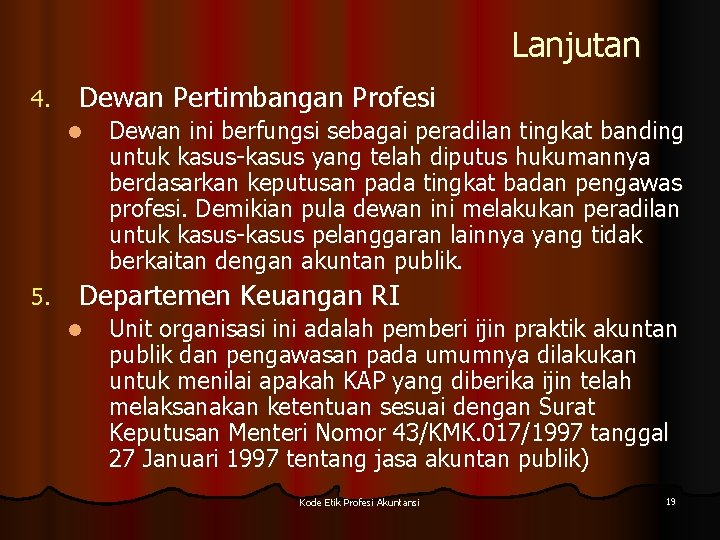 Lanjutan

4. Dewan Pertimbangan Profesi

• Dewan ini berfungsi sebagai peradilan tingkat banding untuk kasus-kasus yang telah diputus hukumannya berdasarkan keputusan pada tingkat badan pengawas profesi. Demikian pula dewan ini melakukan peradilan untuk kasus-kasus pelanggaran lainnya yang tidak berkaitan dengan akuntan publik.

5. Departemen Keuangan RI

• Unit organisasi ini adalah pemberi ijin praktik akuntan publik dan pengawasan pada umumnya dilakukan untuk menilai apakah KAP yang diberika ijin telah melaksanakan ketentuan sesuai dengan Surat Keputusan Menteri Nomor 43/KMK.017/1997 tanggal 27 Januari 1997 tentang jasa akuntan publik)

Kode Etik Profesi Akuntansi

19